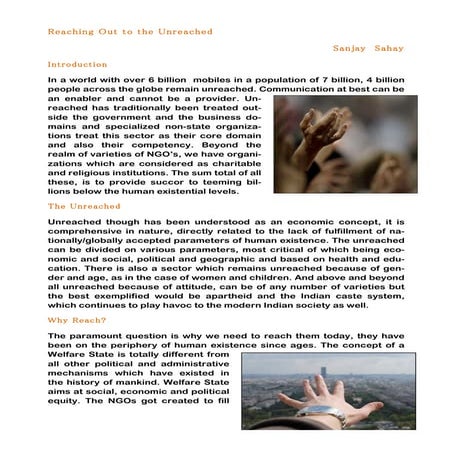 Reaching Out to the Unreached

Sanjay Sahay

Introduction

In a world with over 6 billion mobiles in a population of 7 billion, 4 billion people across the globe remain unreached. Communication at best can be an enabler and cannot be a provider. Unreached has traditionally been treated outside the government and the business domains and specialized non-state organizations treat this sector as their core domain and also their competency. Beyond the realm of varieties of NGO's, we have organizations which are considered as charitable and religious institutions. The sum total of all these, is to provide succor to teeming billions below the human existential levels.

The Unreached

Unreached though has been understood as an economic concept, it is comprehensive in nature, directly related to the lack of fulfillment of nationally/globally accepted parameters of human existence. The unreached can be divided on various parameters, most critical of which being economic and social, political and geographic and based on health and education. There is also a sector which remains unreached because of gender and age, as in the case of women and children. And above and beyond all unreached because of attitude, can be of any number of varieties but the best exemplified would be apartheid and the Indian caste system, which continues to play havoc to the modern Indian society as well.

Why Reach?

The paramount question is why we need to reach them today, they have been on the periphery of human existence since ages. The concept of a Welfare State is totally different from all other political and administrative mechanisms which have existed in the history of mankind. Welfare State aims at social, economic and political equity. The NGOs got created to fill